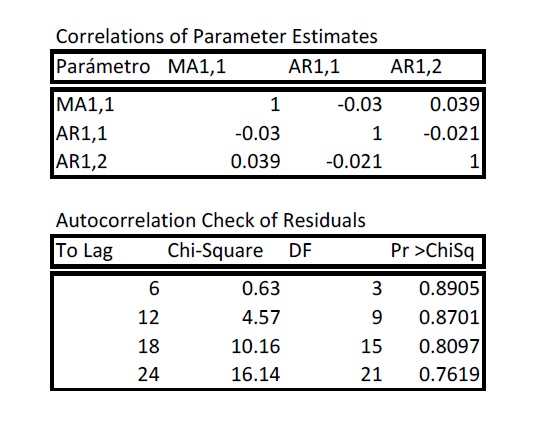 Correlations of Parameter Estimates

| Parámetro | MA1,1 | AR1,1 | AR1,2 |
|---|---|---|---|
| MA1,1 | 1 | -0.03 | 0.039 |
| AR1,1 | -0.03 | 1 | -0.021 |
| AR1,2 | 0.039 | -0.021 | 1 |

Autocorrelation Check of Residuals

| To Lag | Chi-Square | DF | Pr >ChiSq |
|---|---|---|---|
| 6 | 0.63 | 3 | 0.8905 |
| 12 | 4.57 | 9 | 0.8701 |
| 18 | 10.16 | 15 | 0.8097 |
| 24 | 16.14 | 21 | 0.7619 |